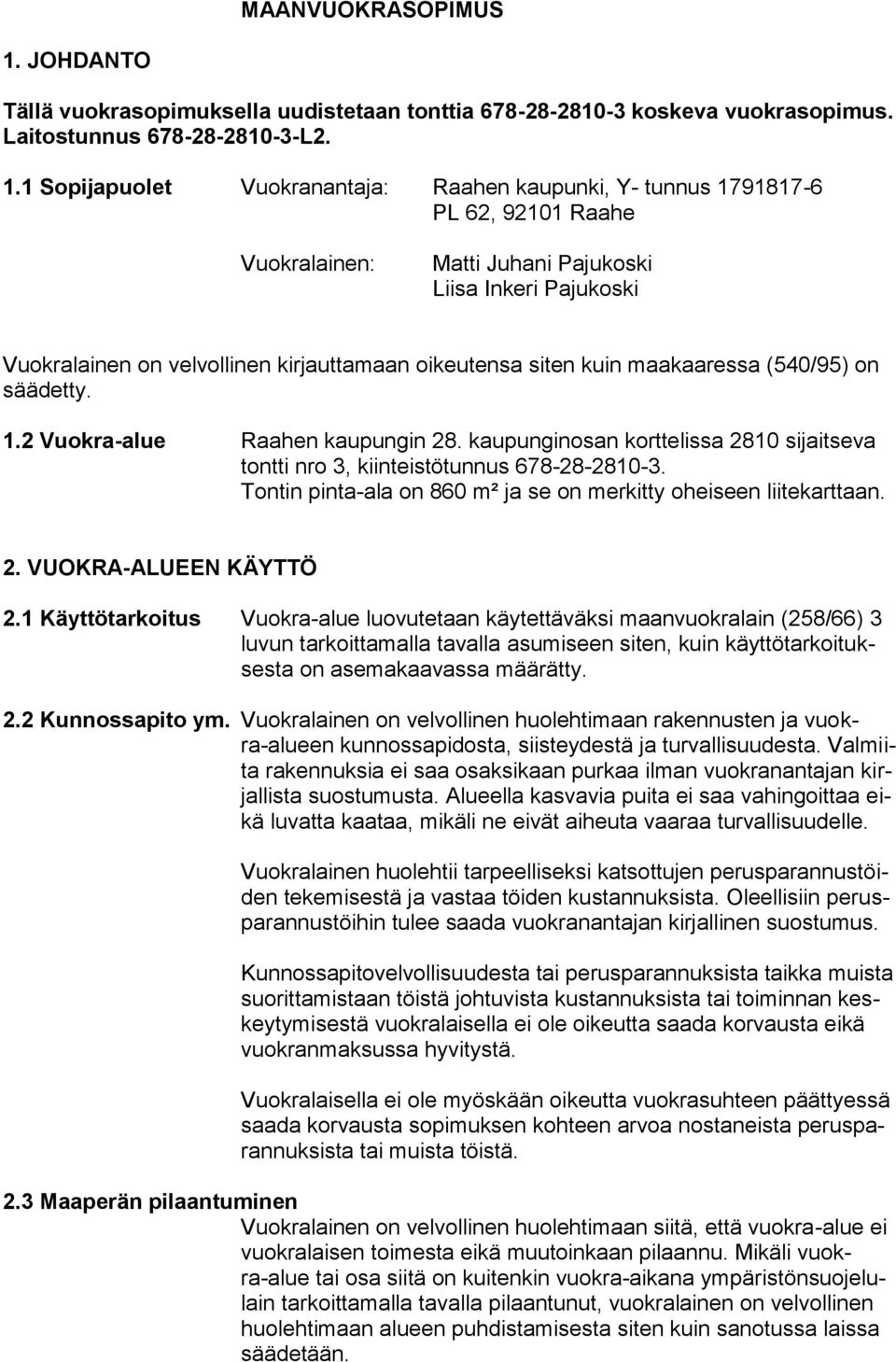 MAANVUOKRASOPIMUS

1. JOHDANTO

Tällä vuokrasopimuksella uudistetaan tonttia 678-28-2810-3 koskeva vuokrasopimus. Laitostunnus 678-28-2810-3-L2.

1.1 Sopijapuolet Vuokranantaja: Raahen kaupunki, Y- tunnus 1791817-6
PL 62, 92101 Raahe

Vuokralainen: Matti Juhani Pajukoski
Liisa Inkeri Pajukoski

Vuokralainen on velvollinen kirjauttamaan oikeutensa siten kuin maakaaressa (540/95) on säädetty.

1.2 Vuokra-alue Raahen kaupungin 28. kaupunginosan korttelissa 2810 sijaitseva tontti nro 3, kiinteistötunnus 678-28-2810-3.
Tontin pinta-ala on 860 m² ja se on merkitty oheiseen liitekarttaan.

2. VUOKRA-ALUEEN KÄYTTÖ

2.1 Käyttötarkoitus Vuokra-alue luovutetaan käytettäväksi maanvuokralain (258/66) 3 luvun tarkoittamalla tavalla asumiseen siten, kuin käyttötarkoituksesta on asemakaavassa määrätty.

2.2 Kunnossapito ym. Vuokralainen on velvollinen huolehtimaan rakennusten ja vuokra-alueen kunnossapidosta, siisteydestä ja turvallisuudesta. Valmiita rakennuksia ei saa osaksikaan purkaa ilman vuokranantajan kirjallista suostumusta. Alueella kasvavia puita ei saa vahingoittaa eikä luvatta kaataa, mikäli ne eivät aiheuta vaaraa turvallisuudelle.

Vuokralainen huolehtii tarpeelliseksi katsottujen perusparannustöiden tekemisestä ja vastaa töiden kustannuksista. Oleellisiin perusparannustöihin tulee saada vuokranantajan kirjallinen suostumus.

Kunnossapitovelvollisuudesta tai perusparannuksista taikka muista suorittamistaan töistä johtuvista kustannuksista tai toiminnan keskeytymisestä vuokralaisella ei ole oikeutta saada korvausta eikä vuokranmaksussa hyvitystä.

Vuokralaisella ei ole myöskään oikeutta vuokrasuhteen päättyessä saada korvausta sopimuksen kohteen arvoa nostaneista perusparannuksista tai muista töistä.

2.3 Maaperän pilaantuminen
Vuokralainen on velvollinen huolehtimaan siitä, että vuokra-alue ei vuokralaisen toimesta eikä muutoinkaan pilaannu. Mikäli vuokra-alue tai osa siitä on kuitenkin vuokra-aikana ympäristönsuojelulain tarkoittamalla tavalla pilaantunut, vuokralainen on velvollinen huolehtimaan alueen puhdistamisesta siten kuin sanotussa laissa säädetään.